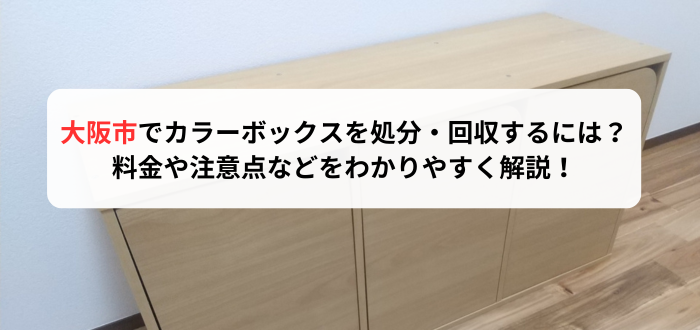 大阪市でカラーボックスを処分・回収するには？
料金や注意点などをわかりやすく解説！